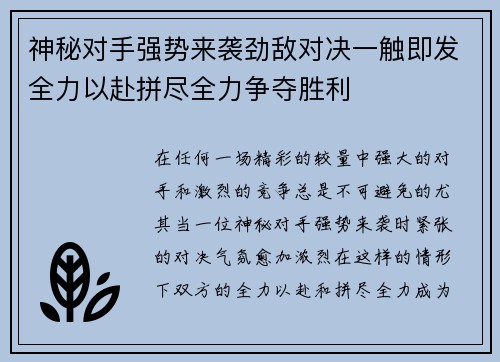 神秘对手强势来袭劲敌对决一触即发全力以赴拼尽全力争夺胜利

在任何一场精彩的较量中强大的对手和激烈的竞争总是不可避免的尤其当一位神秘对手强势来袭时紧张的对决气氛愈加激烈在这样的情形下双方的全力以赴和拼尽全力成为